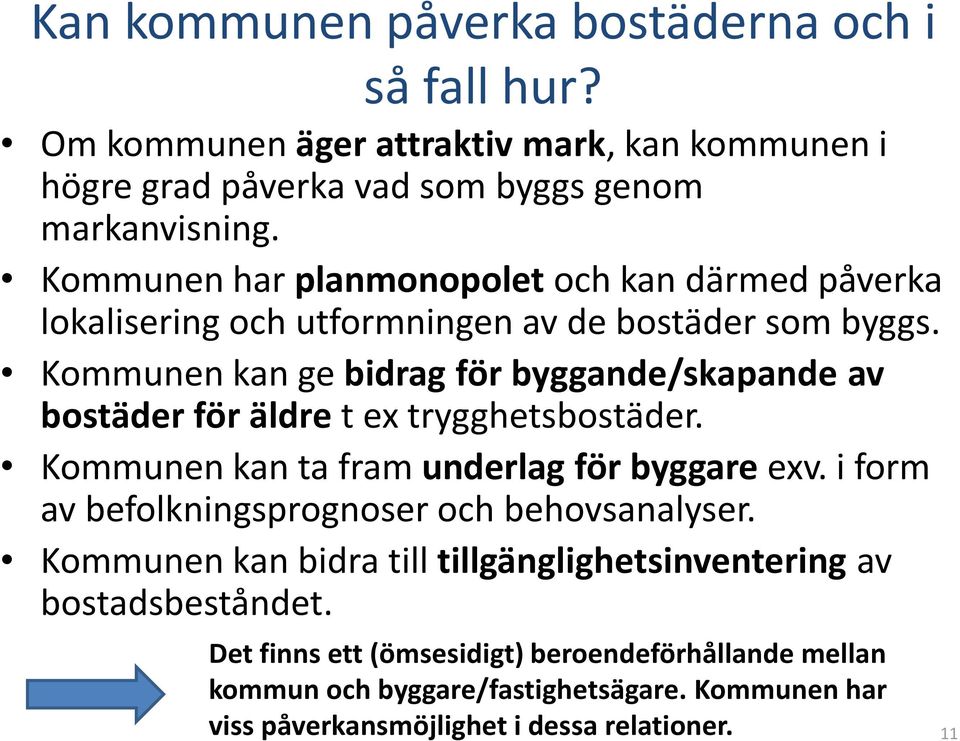 Kan kommunen påverka bostäderna och i så fall hur?

• Om kommunen äger attraktiv mark, kan kommunen i högre grad påverka vad som byggs genom markanvisning.
• Kommunen har planmonopolet och kan därmed påverka lokalisering och utformningen av de bostäder som byggs.
• Kommunen kan ge bidrag för byggande/skapande av bostäder för äldre t ex trygghetsbostäder.
• Kommunen kan ta fram underlag för byggare exv. i form av befolkningsprognoser och behovsanalyser.
• Kommunen kan bidra till tillgänglighetsinventering av bostadsbeståndet.

Det finns ett (ömsesidigt) beroendeförhållande mellan kommun och byggare/fastighetsägare. Kommunen har viss påverkansmöjlighet i dessa relationer.

11